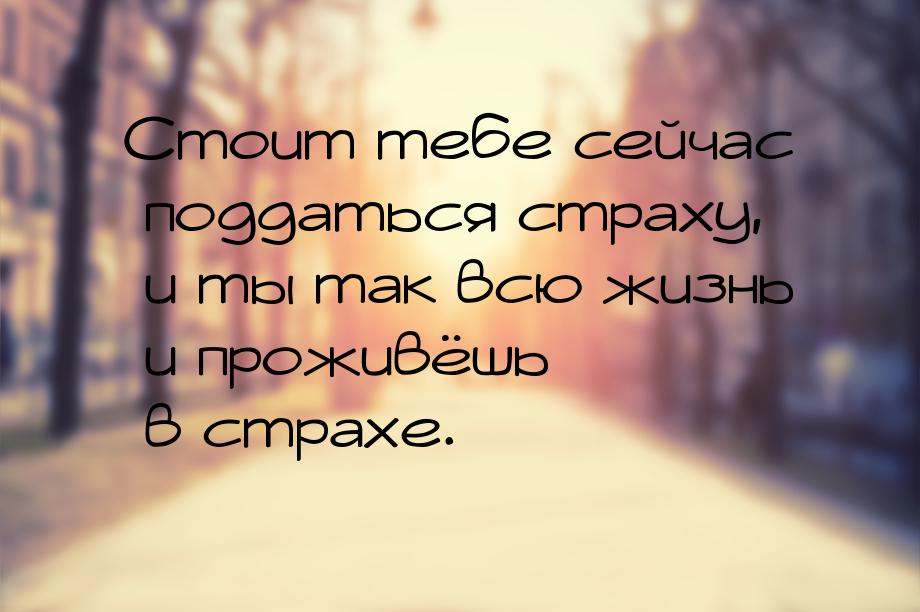 Стоит тебе сейчас поддаться страху, и ты так всю жизнь и проживёшь в страхе.